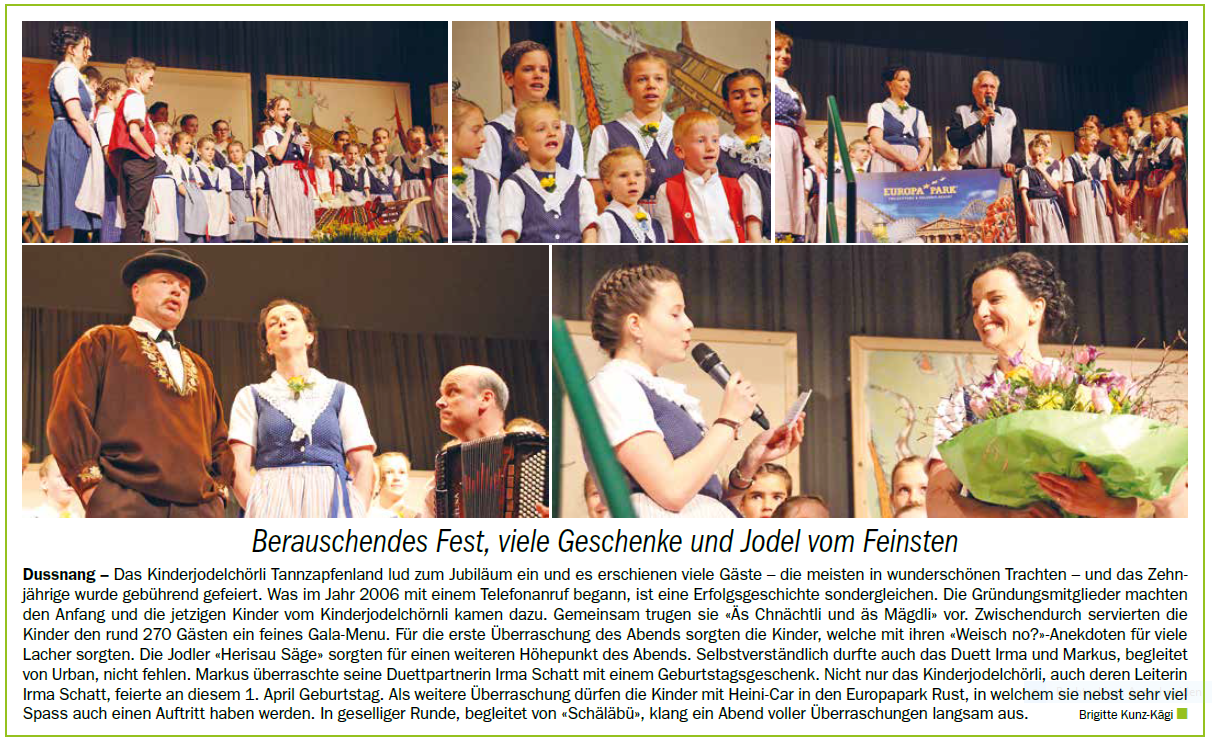 EUROPA PARK

Berauschendes Fest, viele Geschenke und Jodel vom Feinsten

Dussnang – Das Kinderjodelchörli Tannzapfenland lud zum Jubiläum ein und es erschienen viele Gäste – die meisten in wunderschönen Trachten – und das Zehnjährige wurde gebührend gefeiert. Was im Jahr 2006 mit einem Telefonanruf begann, ist eine Erfolgsgeschichte sondergleichen. Die Gründungsmitglieder machten den Anfang und die jetzigen Kinder vom Kinderjodelchörnli kamen dazu. Gemeinsam trugen sie «Äs Chnächtli und äs Mägdli» vor. Zwischendurch servierten die Kinder den rund 270 Gästen ein feines Gala-Menu. Für die erste Überraschung des Abends sorgten die Kinder, welche mit ihren «Weisch no?»-Anekdoten für viele Lacher sorgten. Die Jodler «Herisau Säge» sorgten für einen weiteren Höhepunkt des Abends. Selbstverständlich durfte auch das Duett Irma und Markus, begleitet von Urban, nicht fehlen. Markus überraschte seine Duettpartnerin Irma Schatt mit einem Geburtstagsgeschenk. Nicht nur das Kinderjodelchörli, auch deren Leiterin Irma Schatt, feierte an diesem 1. April Geburtstag. Als weitere Überraschung dürfen die Kinder mit Heini-Car in den Europapark Rust, in welchem sie nebst sehr viel Spass auch einen Auftritt haben werden. In geselliger Runde, begleitet von «Schäläbü», klang ein Abend voller Überraschungen langsam aus. Brigitte Kunz-Kägi